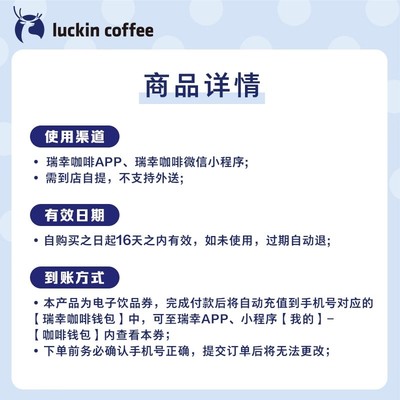 luckin coffee

商品详情

使用渠道

• 瑞幸咖啡APP、瑞幸咖啡微信小程序;
• 需到店自提，不支持外送;

有效日期

• 自购买之日起16天之内有效，如未使用，过期自动退;

到账方式

• 本产品为电子饮品券，完成付款后将自动充值到手机号对应的【瑞幸咖啡钱包】中，可至瑞幸APP、小程序【我的】-【咖啡钱包】内查看本券;
• 下单前务必确认手机号正确，提交订单后将无法更改;